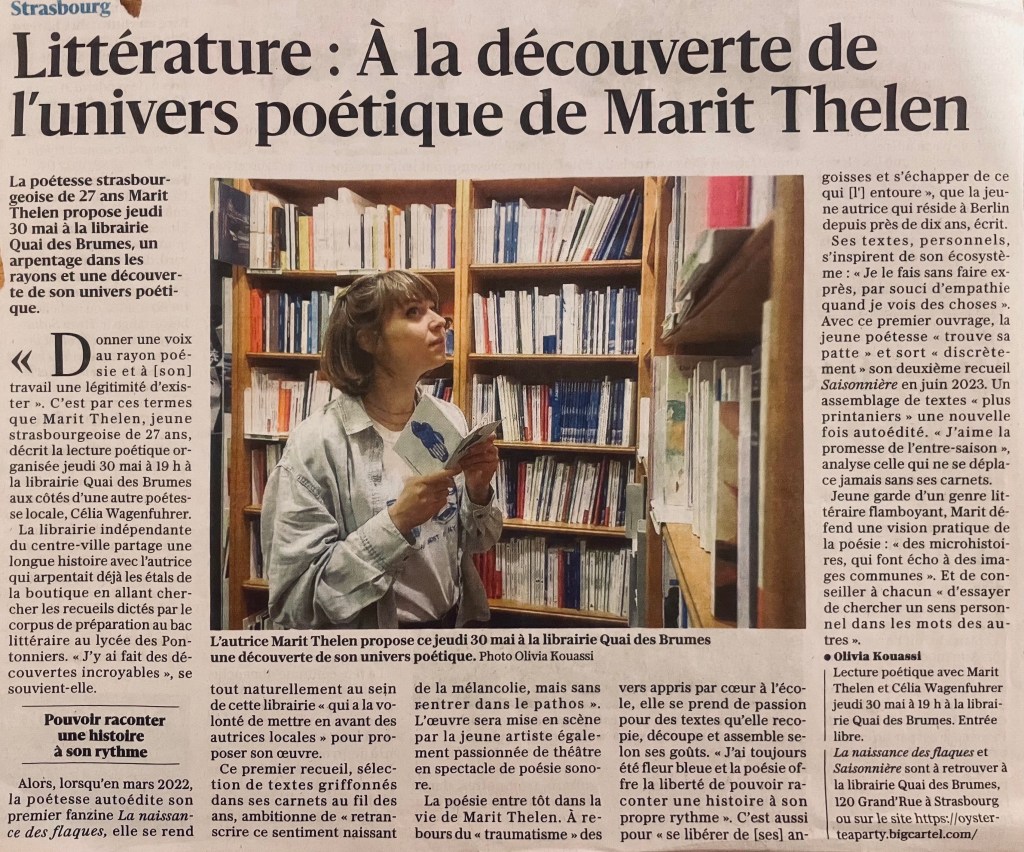 Strasbourg

Littérature : À la découverte de l'univers poétique de Marit Thelen

La poétesse strasbourgeoise de 27 ans Marit Thelen propose jeudi 30 mai à la librairie Quai des Brumes, un arpentage dans les rayons et une découverte de son univers poétique.

« Donner une voix au rayon poésie et à [son] travail une légitimité d'exister ». C'est par ces termes que Marit Thelen, jeune strasbourgeoise de 27 ans, décrit la lecture poétique organisée jeudi 30 mai à 19 h à la librairie Quai des Brumes aux côtés d'une autre poétesse locale, Célia Wagenfuhrer.

La librairie indépendante du centre-ville partage une longue histoire avec l'autrice qui arpentait déjà les étals de la boutique en allant chercher les recueils dictés par le corpus de préparation au bac littéraire au lycée des Pontonniers. « J'y ai fait des découvertes incroyables », se souvient-elle.

Pouvoir raconter une histoire à son rythme

Alors, lorsqu'en mars 2022, la poétesse autoédite son premier fanzine La naissance des flaques, elle se rend tout naturellement au sein de cette librairie « qui a la volonté de mettre en avant des autrices locales » pour proposer son œuvre.

Ce premier recueil, sélection de textes griffonnés dans ses carnets au fil des ans, ambitionne de « retranscrire ce sentiment naissant de la mélancolie, mais sans rentrer dans le pathos ». L'œuvre sera mise en scène par la jeune artiste également passionnée de théâtre en spectacle de poésie sonore.

La poésie entre tôt dans la vie de Marit Thelen. À rebours du « traumatisme » des vers appris par cœur à l'école, elle se prend de passion pour des textes qu'elle recopie, découpe et assemble selon ses goûts. « J'ai toujours été fleur bleue et la poésie offre la liberté de pouvoir raconter une histoire à son propre rythme ». C'est aussi pour « se libérer de [ses] angoisses et s'échapper de ce qui [l'] entoure », que la jeune autrice qui réside à Berlin depuis près de dix ans, écrit.

Ses textes, personnels, s'inspirent de son écosystème : « Je le fais sans faire exprès, par souci d'empathie quand je vois des choses ». Avec ce premier ouvrage, la jeune poétesse « trouve sa patte » et sort « discrètement » son deuxième recueil Saisonnière en juin 2023. Un assemblage de textes « plus printaniers » une nouvelle fois autoédité. « J'aime la promesse de l'entre-saison », analyse celle qui ne se déplace jamais sans ses carnets.

Jeune garde d'un genre littéraire flamboyant, Marit défend une vision pratique de la poésie : « des microhistoires, qui font écho à des images communes ». Et de conseiller à chacun « d'essayer de chercher un sens personnel dans les mots des autres ».

• Olivia Kouassi

Lecture poétique avec Marit Thelen et Célia Wagenfuhrer jeudi 30 mai à 19 h à la librairie Quai des Brumes. Entrée libre.

La naissance des flaques et Saisonnière sont à retrouver à la librairie Quai des Brumes, 120 Grand'Rue à Strasbourg ou sur le site https://oysterteaparty.bigcartel.com/

L'autrice Marit Thelen propose ce jeudi 30 mai à la librairie Quai des Brumes une découverte de son univers poétique. Photo Olivia Kouassi